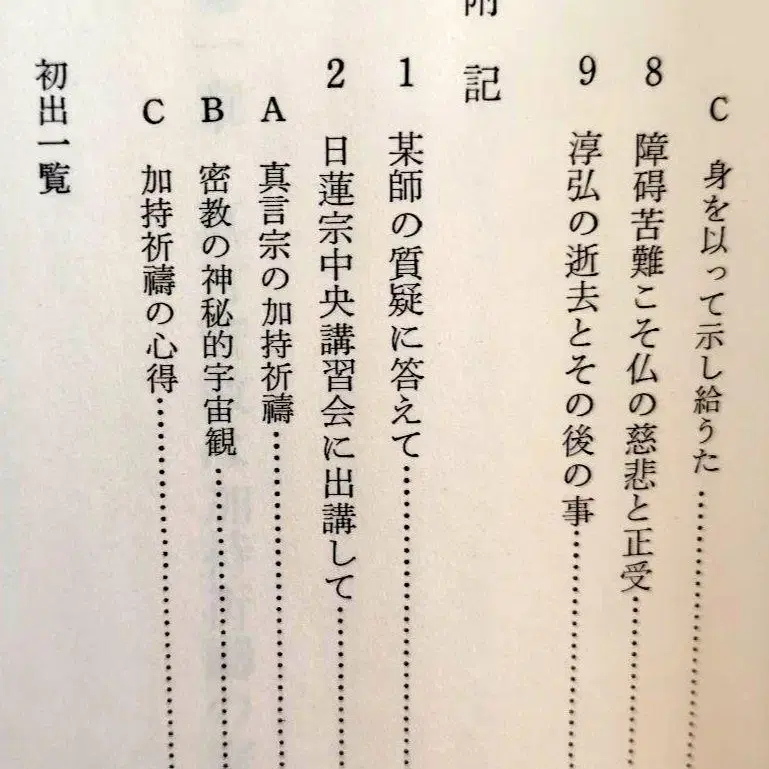 C 身を以って示し給うた……

8 障碍苦難こそ仏の慈悲と正受……

9 淳弘の逝去とその後の事……

附記

1 某師の質疑に答えて……

2 日蓮宗中央講習会に出講して……

A 真言宗の加持祈禱……

B 密教の神秘的宇宙観……

C 加持祈禱の心得……

初出一覧